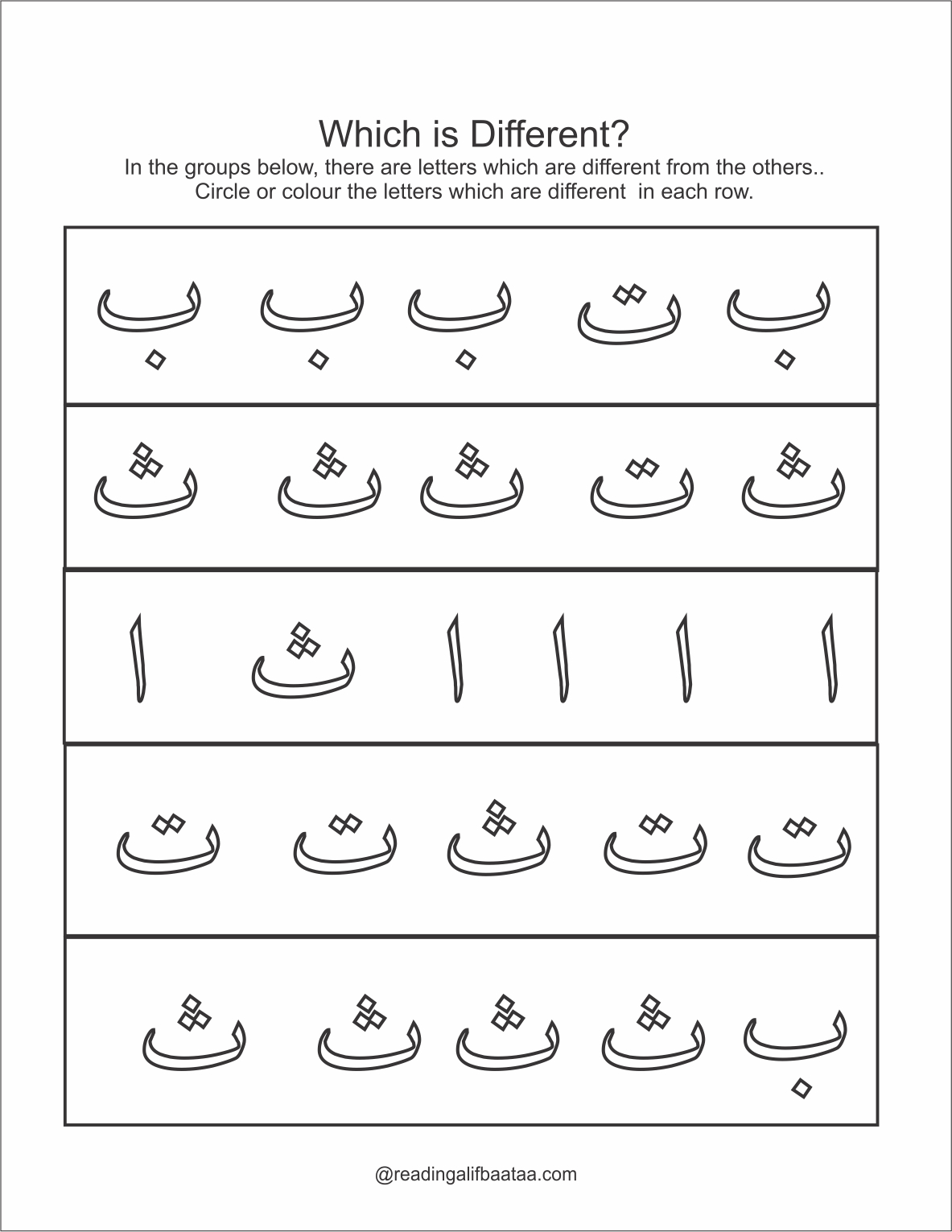 Which is Different?
In the groups below, there are letters which are different from the others.. Circle or colour the letters which are different in each row.

ب ت ب ب ب

ث ت ث ث ث

ا ا ا ا ث ا

ت ت ث ت ت

ب ث ث ث ث

@readingalifbaataa.com